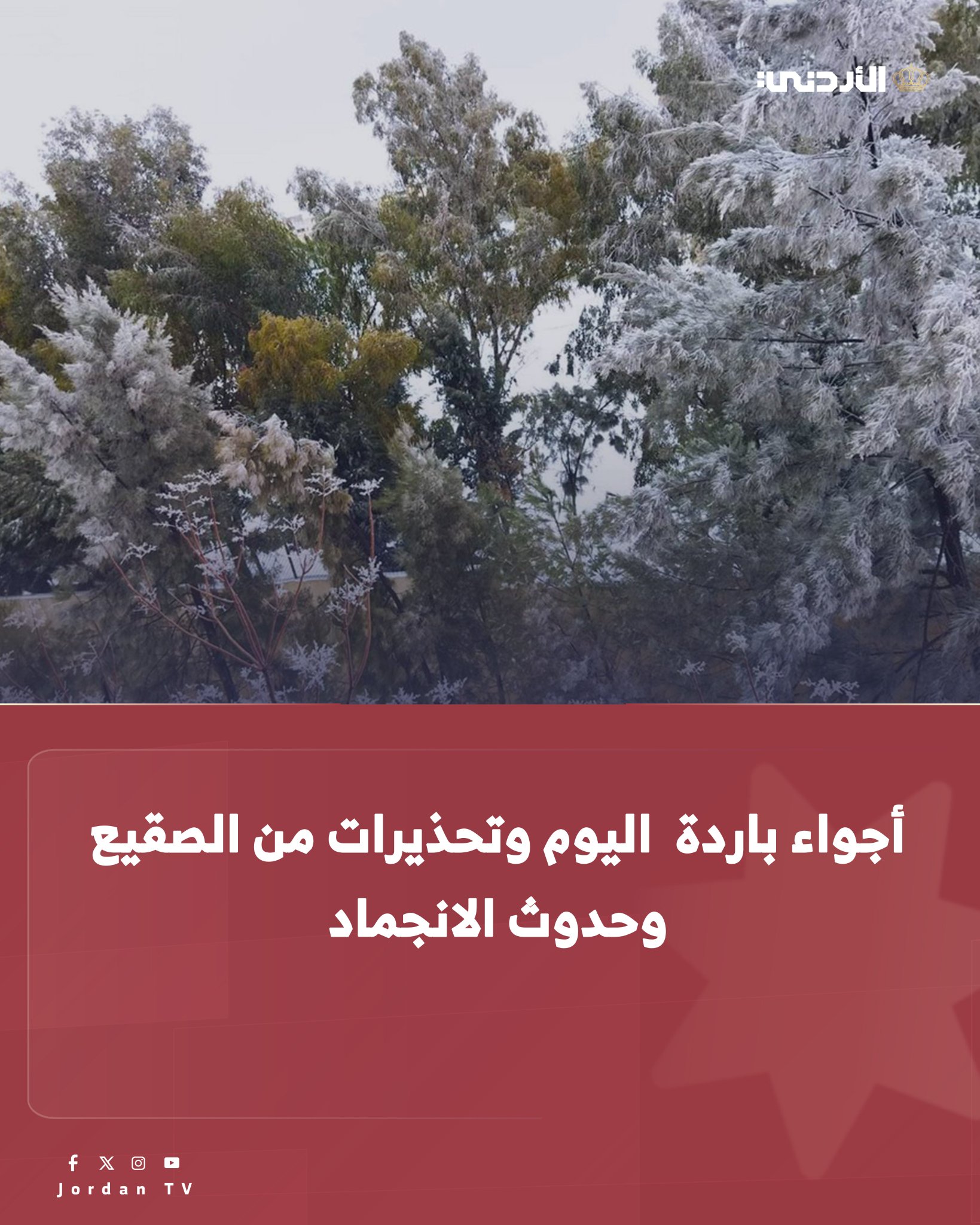 الأردني

أجواء باردة اليوم وتحذيرات من الصقيع وحدوث الانجماد

Jordan TV